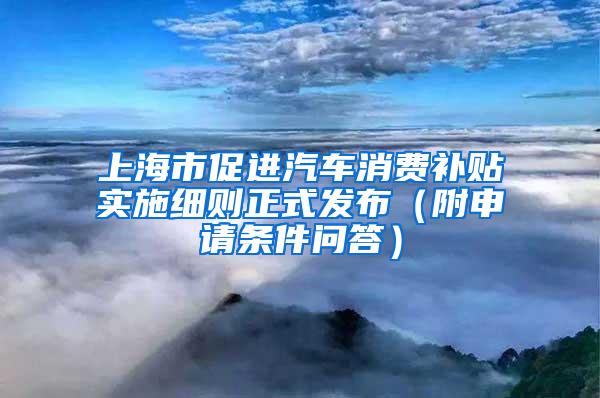 上海市促进汽车消费补贴实施细则正式发布（附申请条件问答）